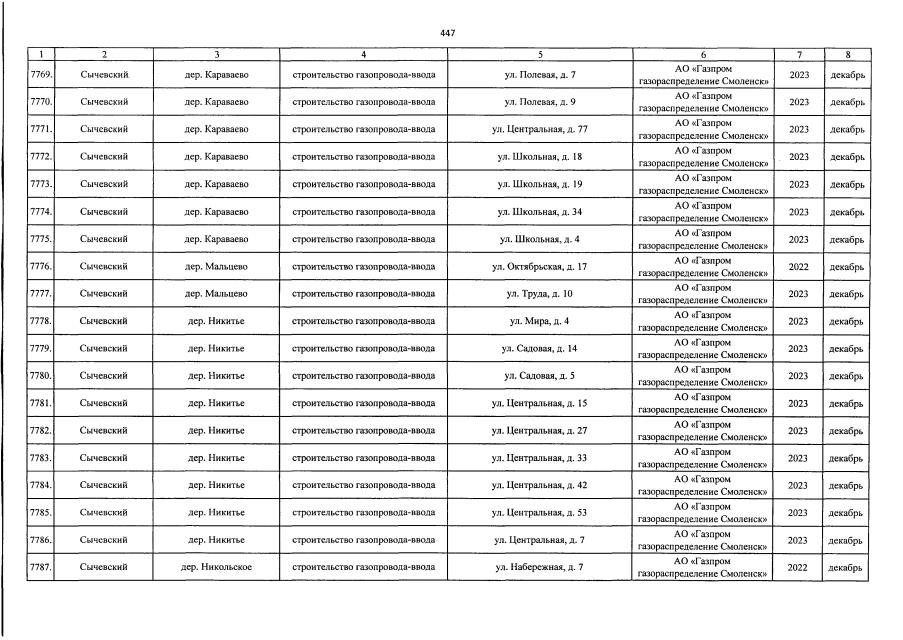 447

| 1 | 2 | 3 | 4 | 5 | 6 | 7 | 8 |
|---|---|---|---|---|---|---|---|
| 7769. | Сычевский | дер. Караваево | строительство газопровода-ввода | ул. Полевая, д. 7 | АО «Газпром газораспределение Смоленск» | 2023 | декабрь |
| 7770. | Сычевский | дер. Караваево | строительство газопровода-ввода | ул. Полевая, д. 9 | АО «Газпром газораспределение Смоленск» | 2023 | декабрь |
| 7771. | Сычевский | дер. Караваево | строительство газопровода-ввода | ул. Центральная, д. 77 | АО «Газпром газораспределение Смоленск» | 2023 | декабрь |
| 7772. | Сычевский | дер. Караваево | строительство газопровода-ввода | ул. Школьная, д. 18 | АО «Газпром газораспределение Смоленск» | 2023 | декабрь |
| 7773. | Сычевский | дер. Караваево | строительство газопровода-ввода | ул. Школьная, д. 19 | АО «Газпром газораспределение Смоленск» | 2023 | декабрь |
| 7774. | Сычевский | дер. Караваево | строительство газопровода-ввода | ул. Школьная, д. 34 | АО «Газпром газораспределение Смоленск» | 2023 | декабрь |
| 7775. | Сычевский | дер. Караваево | строительство газопровода-ввода | ул. Школьная, д. 4 | АО «Газпром газораспределение Смоленск» | 2023 | декабрь |
| 7776. | Сычевский | дер. Мальцево | строительство газопровода-ввода | ул. Октябрьская, д. 17 | АО «Газпром газораспределение Смоленск» | 2022 | декабрь |
| 7777. | Сычевский | дер. Мальцево | строительство газопровода-ввода | ул. Труда, д. 10 | АО «Газпром газораспределение Смоленск» | 2023 | декабрь |
| 7778. | Сычевский | дер. Никитье | строительство газопровода-ввода | ул. Мира, д. 4 | АО «Газпром газораспределение Смоленск» | 2023 | декабрь |
| 7779. | Сычевский | дер. Никитье | строительство газопровода-ввода | ул. Садовая, д. 14 | АО «Газпром газораспределение Смоленск» | 2023 | декабрь |
| 7780. | Сычевский | дер. Никитье | строительство газопровода-ввода | ул. Садовая, д. 5 | АО «Газпром газораспределение Смоленск» | 2023 | декабрь |
| 7781. | Сычевский | дер. Никитье | строительство газопровода-ввода | ул. Центральная, д. 15 | АО «Газпром газораспределение Смоленск» | 2023 | декабрь |
| 7782. | Сычевский | дер. Никитье | строительство газопровода-ввода | ул. Центральная, д. 27 | АО «Газпром газораспределение Смоленск» | 2023 | декабрь |
| 7783. | Сычевский | дер. Никитье | строительство газопровода-ввода | ул. Центральная, д. 33 | АО «Газпром газораспределение Смоленск» | 2023 | декабрь |
| 7784. | Сычевский | дер. Никитье | строительство газопровода-ввода | ул. Центральная, д. 42 | АО «Газпром газораспределение Смоленск» | 2023 | декабрь |
| 7785. | Сычевский | дер. Никитье | строительство газопровода-ввода | ул. Центральная, д. 53 | АО «Газпром газораспределение Смоленск» | 2023 | декабрь |
| 7786. | Сычевский | дер. Никитье | строительство газопровода-ввода | ул. Центральная, д. 7 | АО «Газпром газораспределение Смоленск» | 2023 | декабрь |
| 7787. | Сычевский | дер. Никольское | строительство газопровода-ввода | ул. Набережная, д. 7 | АО «Газпром газораспределение Смоленск» | 2022 | декабрь |